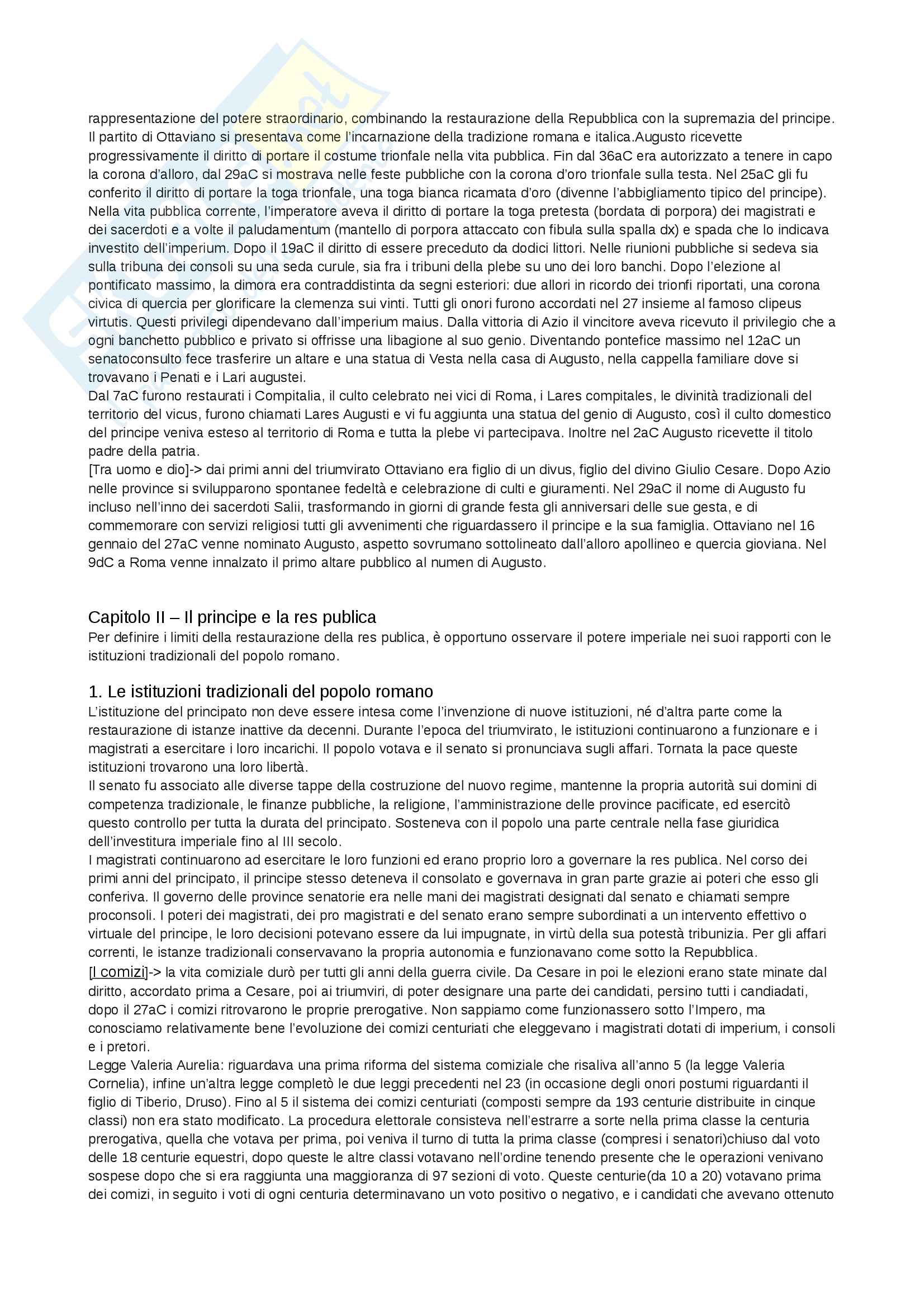 rappresentazione del potere straordinario, combinando la restaurazione della Repubblica con la supremazia del principe. Il partito di Ottaviano si presentava come l'incarnazione della tradizione romana e italica.Augusto ricevette progressivamente il diritto di portare il costume trionfale nella vita pubblica. Fin dal 36aC era autorizzato a tenere in capo la corona d'alloro, dal 29aC si mostrava nelle feste pubbliche con la corona d'oro trionfale sulla testa. Nel 25aC gli fu conferito il diritto di portare la toga trionfale, una toga bianca ricamata d'oro (divenne l'abbigliamento tipico del principe). Nella vita pubblica corrente, l'imperatore aveva il diritto di portare la toga pretesta (bordata di porpora) dei magistrati e dei sacerdoti e a volte il paludamentum (mantello di porpora attaccato con fibula sulla spalla dx) e spada che lo indicava investito dell'imperium. Dopo il 19aC il diritto di essere preceduto da dodici littori. Nelle riunioni pubbliche si sedeva sia sulla tribuna dei consoli su una seda curule, sia fra i tribuni della plebe su uno dei loro banchi. Dopo l'elezione al pontificato massimo, la dimora era contraddistinta da segni esteriori: due allori in ricordo dei trionfi riportati, una corona civica di quercia per glorificare la clemenza sui vinti. Tutti gli onori furono accordati nel 27 insieme al famoso clipeus virtutis. Questi privilegi dipendevano dall'imperium maius. Dalla vittoria di Azio il vincitore aveva ricevuto il privilegio che a ogni banchetto pubblico e privato si offrisse una libagione al suo genio. Diventando pontefice massimo nel 12aC un senatoconsulto fece trasferire un altare e una statua di Vesta nella casa di Augusto, nella cappella familiare dove si trovavano i Penati e i Lari augustei.
Dal 7aC furono restaurati i Compitalia, il culto celebrato nei vici di Roma, i Lares compitales, le divinità tradizionali del territorio del vicus, furono chiamati Lares Augusti e vi fu aggiunta una statua del genio di Augusto, così il culto domestico del principe veniva esteso al territorio di Roma e tutta la plebe vi partecipava. Inoltre nel 2aC Augusto ricevette il titolo padre della patria.
[Tra uomo e dio]-> dai primi anni del triumvirato Ottaviano era figlio di un divus, figlio del divino Giulio Cesare. Dopo Azio nelle province si svilupparono spontanee fedeltà e celebrazione di culti e giuramenti. Nel 29aC il nome di Augusto fu incluso nell'inno dei sacerdoti Salii, trasformando in giorni di grande festa gli anniversari delle sue gesta, e di commemorare con servizi religiosi tutti gli avvenimenti che riguardassero il principe e la sua famiglia. Ottaviano nel 16 gennaio del 27aC venne nominato Augusto, aspetto sovrumano sottolineato dall'alloro apollineo e quercia gioviana. Nel 9dC a Roma venne innalzato il primo altare pubblico al numen di Augusto.

Capitolo II – Il principe e la res publica
Per definire i limiti della restaurazione della res publica, è opportuno osservare il potere imperiale nei suoi rapporti con le istituzioni tradizionali del popolo romano.

1. Le istituzioni tradizionali del popolo romano
L'istituzione del principato non deve essere intesa come l'invenzione di nuove istituzioni, né d'altra parte come la restaurazione di istanze inattive da decenni. Durante l'epoca del triumvirato, le istituzioni continuarono a funzionare e i magistrati a esercitare i loro incarichi. Il popolo votava e il senato si pronunciava sugli affari. Tornata la pace queste istituzioni trovarono una loro libertà.
Il senato fu associato alle diverse tappe della costruzione del nuovo regime, mantenne la propria autorità sui domini di competenza tradizionale, le finanze pubbliche, la religione, l'amministrazione delle province pacificate, ed esercitò questo controllo per tutta la durata del principato. Sosteneva con il popolo una parte centrale nella fase giuridica dell'investitura imperiale fino al III secolo.
I magistrati continuarono ad esercitare le loro funzioni ed erano proprio loro a governare la res publica. Nel corso dei primi anni del principato, il principe stesso deteneva il consolato e governava in gran parte grazie ai poteri che esso gli conferiva. Il governo delle province senatorie era nelle mani dei magistrati designati dal senato e chiamati sempre proconsoli. I poteri dei magistrati, dei pro magistrati e del senato erano sempre subordinati a un intervento effettivo o virtuale del principe, le loro decisioni potevano essere da lui impugnate, in virtù della sua potestà tribunizia. Per gli affari correnti, le istanze tradizionali conservavano la propria autonomia e funzionavano come sotto la Repubblica.
[I comizi]-> la vita comiziale durò per tutti gli anni della guerra civile. Da Cesare in poi le elezioni erano state minate dal diritto, accordato prima a Cesare, poi ai triumviri, di poter designare una parte dei candidati, persino tutti i candiadati, dopo il 27aC i comizi ritrovarono le proprie prerogative. Non sappiamo come funzionassero sotto l'Impero, ma conosciamo relativamente bene l'evoluzione dei comizi centuriati che eleggevano i magistrati dotati di imperium, i consoli e i pretori.
Legge Valeria Aurelia: riguardava una prima riforma del sistema comiziale che risaliva all'anno 5 (la legge Valeria Cornelia), infine un'altra legge completò le due leggi precedenti nel 23 (in occasione degli onori postumi riguardanti il figlio di Tiberio, Druso). Fino al 5 il sistema dei comizi centuriati (composti sempre da 193 centurie distribuite in cinque classi) non era stato modificato. La procedura elettorale consisteva nell'estrarre a sorte nella prima classe la centuria prerogativa, quella che votava per prima, poi veniva il turno di tutta la prima classe (compresi i senatori)chiuso dal voto delle 18 centurie equestri, dopo queste le altre classi votavano nell'ordine tenendo presente che le operazioni venivano sospese dopo che si era raggiunta una maggioranza di 97 sezioni di voto. Queste centurie(da 10 a 20) votavano prima dei comizi, in seguito i voti di ogni centuria determinavano un voto positivo o negativo, e i candidati che avevano ottenuto